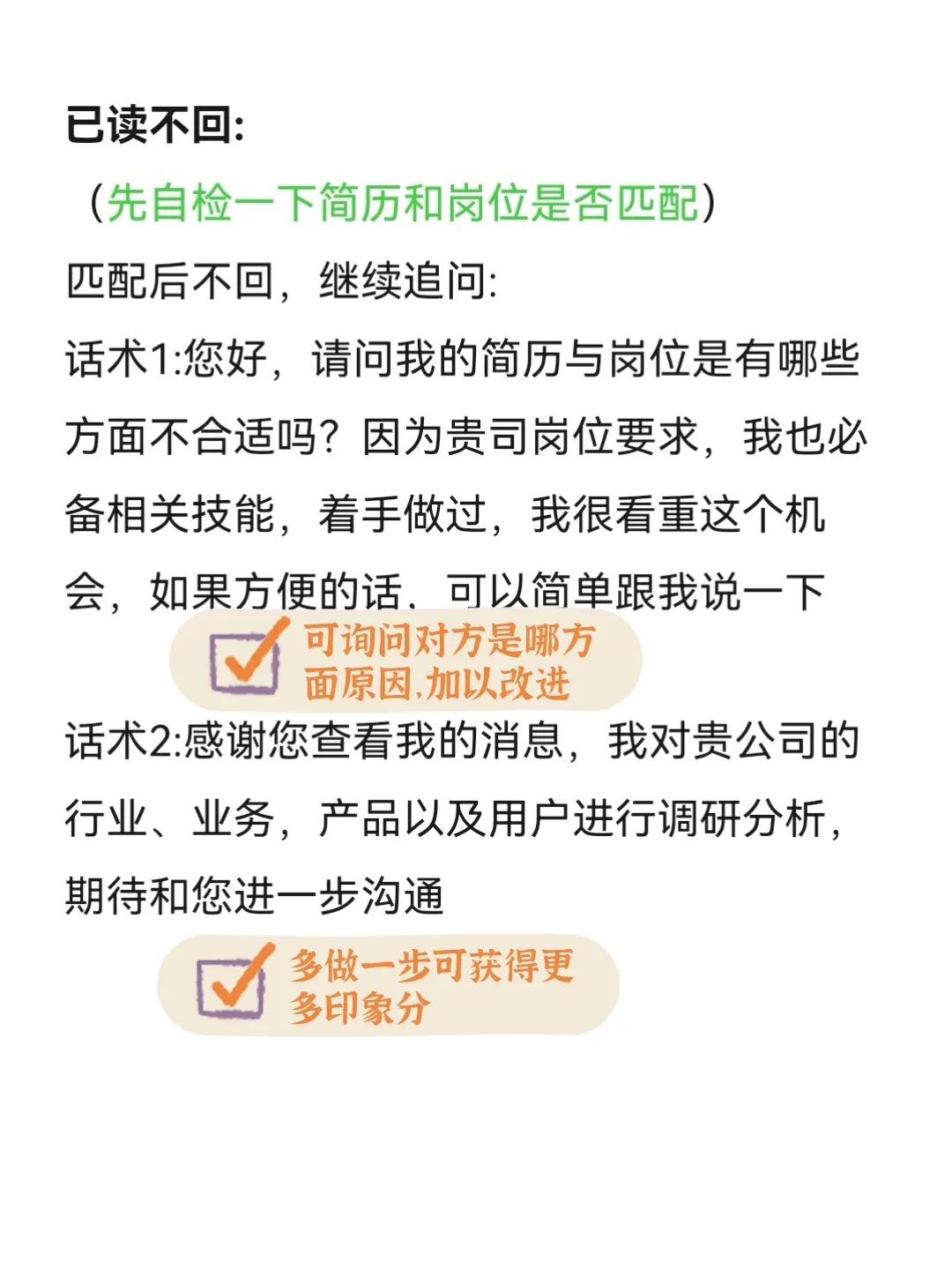 已读不回:

（先自检一下简历和岗位是否匹配）

匹配后不回，继续追问:

话术1:您好，请问我的简历与岗位是有哪些方面不合适吗？因为贵司岗位要求，我也必备相关技能，着手做过，我很看重这个机会，如果方便的话，可以简单跟我说一下

可询问对方是哪方面原因,加以改进

话术2:感谢您查看我的消息，我对贵公司的行业、业务，产品以及用户进行调研分析，期待和您进一步沟通

多做一步可获得更多印象分